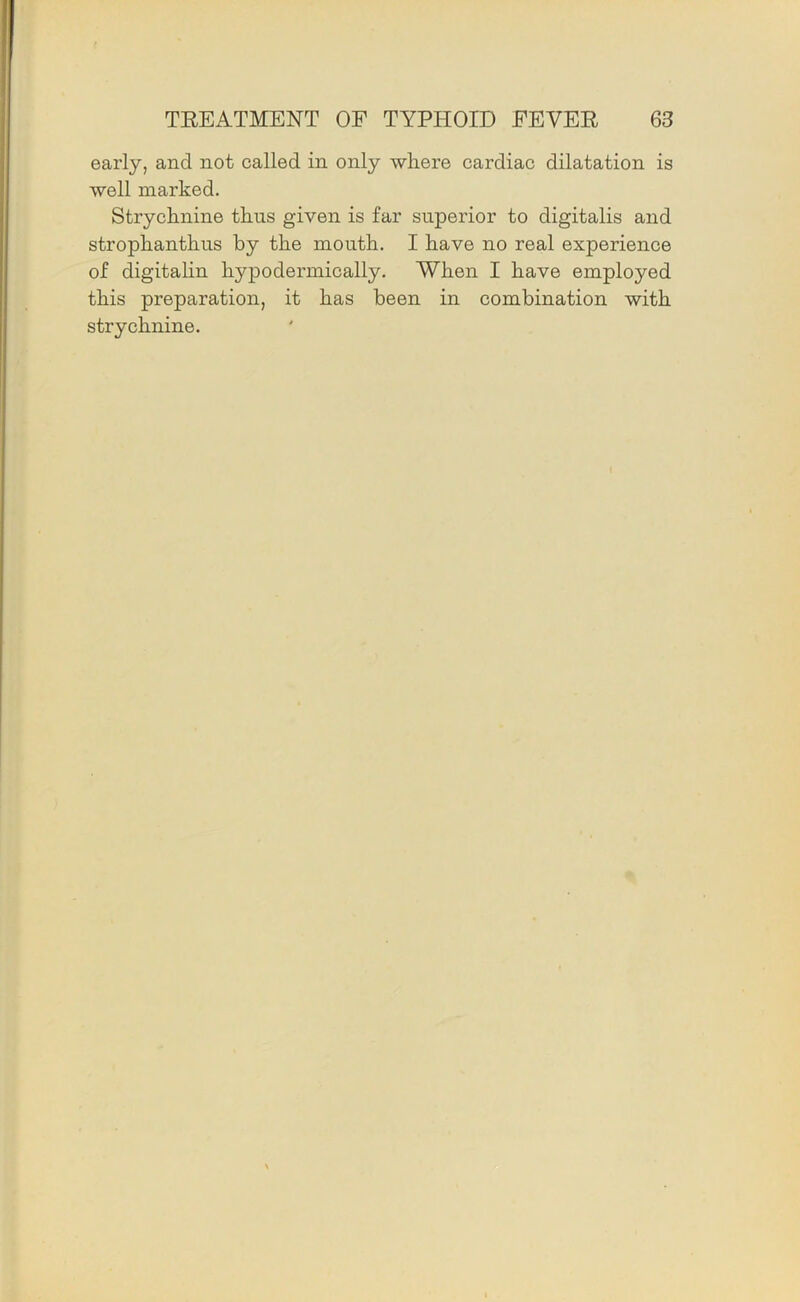 TREATMENT OF TYPHOID FEVER 63

early, and not called in only where cardiac dilatation is well marked.

Strychnine thus given is far superior to digitalis and strophanthus by the mouth. I have no real experience of digitalin hypodermically. When I have employed this preparation, it has been in combination with strychnine.